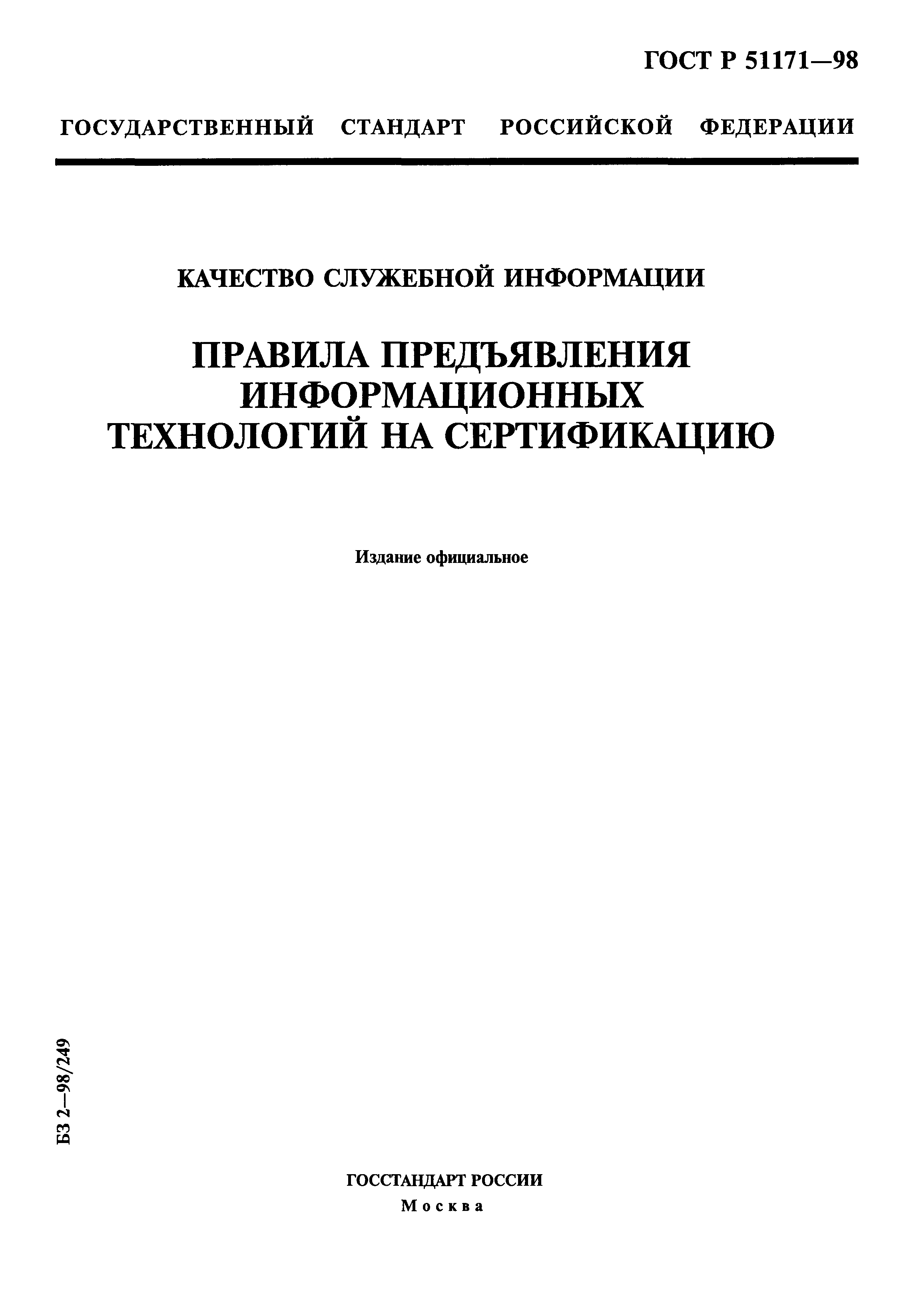 ГОСТ Р 51171—98

ГОСУДАРСТВЕННЫЙ СТАНДАРТ РОССИЙСКОЙ ФЕДЕРАЦИИ

КАЧЕСТВО СЛУЖЕБНОЙ ИНФОРМАЦИИ

ПРАВИЛА ПРЕДЪЯВЛЕНИЯ ИНФОРМАЦИОННЫХ ТЕХНОЛОГИЙ НА СЕРТИФИКАЦИЮ

Издание официальное

БЗ 2—98/249

ГОССТАНДАРТ РОССИИ
Москва